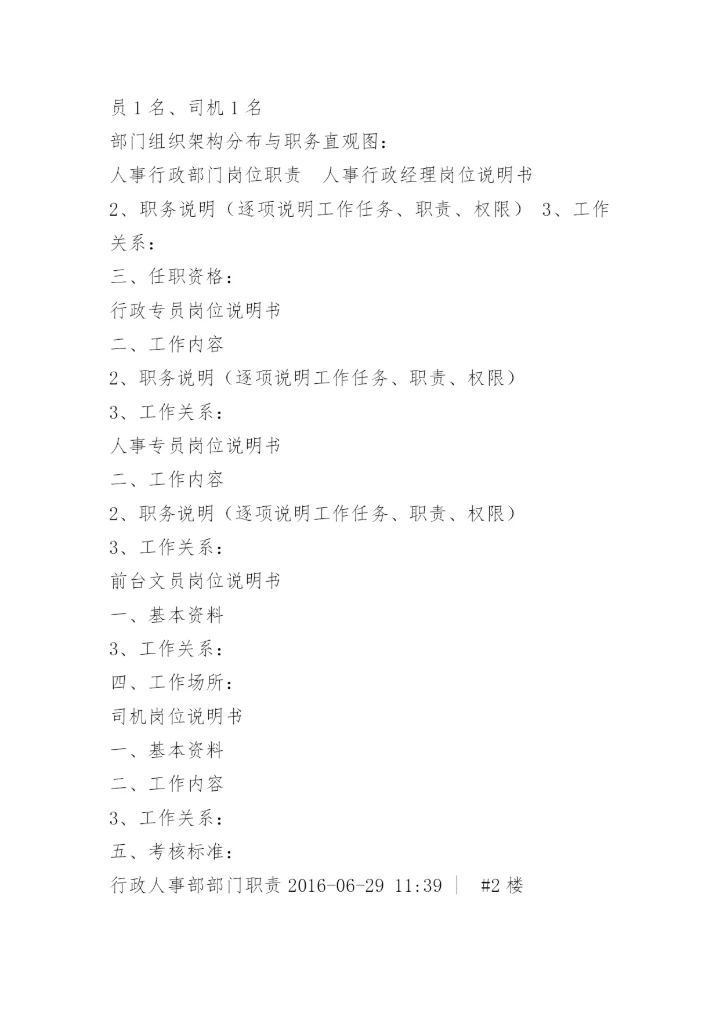 员 1 名、司机 1 名

部门组织架构分布与职务直观图：

人事行政部门岗位职责　人事行政经理岗位说明书

2、职务说明（逐项说明工作任务、职责、权限） 3、工作关系：

三、任职资格：

行政专员岗位说明书

二、工作内容

2、职务说明（逐项说明工作任务、职责、权限）

3、工作关系：

人事专员岗位说明书

二、工作内容

2、职务说明（逐项说明工作任务、职责、权限）

3、工作关系：

前台文员岗位说明书

一、基本资料

3、工作关系：

四、工作场所：

司机岗位说明书

一、基本资料

二、工作内容

3、工作关系：

五、考核标准：

行政人事部部门职责 2016-06-29 11:39 ｜ #2 楼